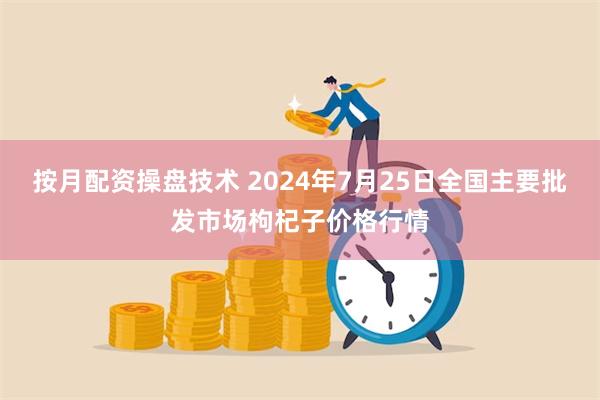 按月配资操盘技术 2024年7月25日全国主要批发市场枸杞子价格行情